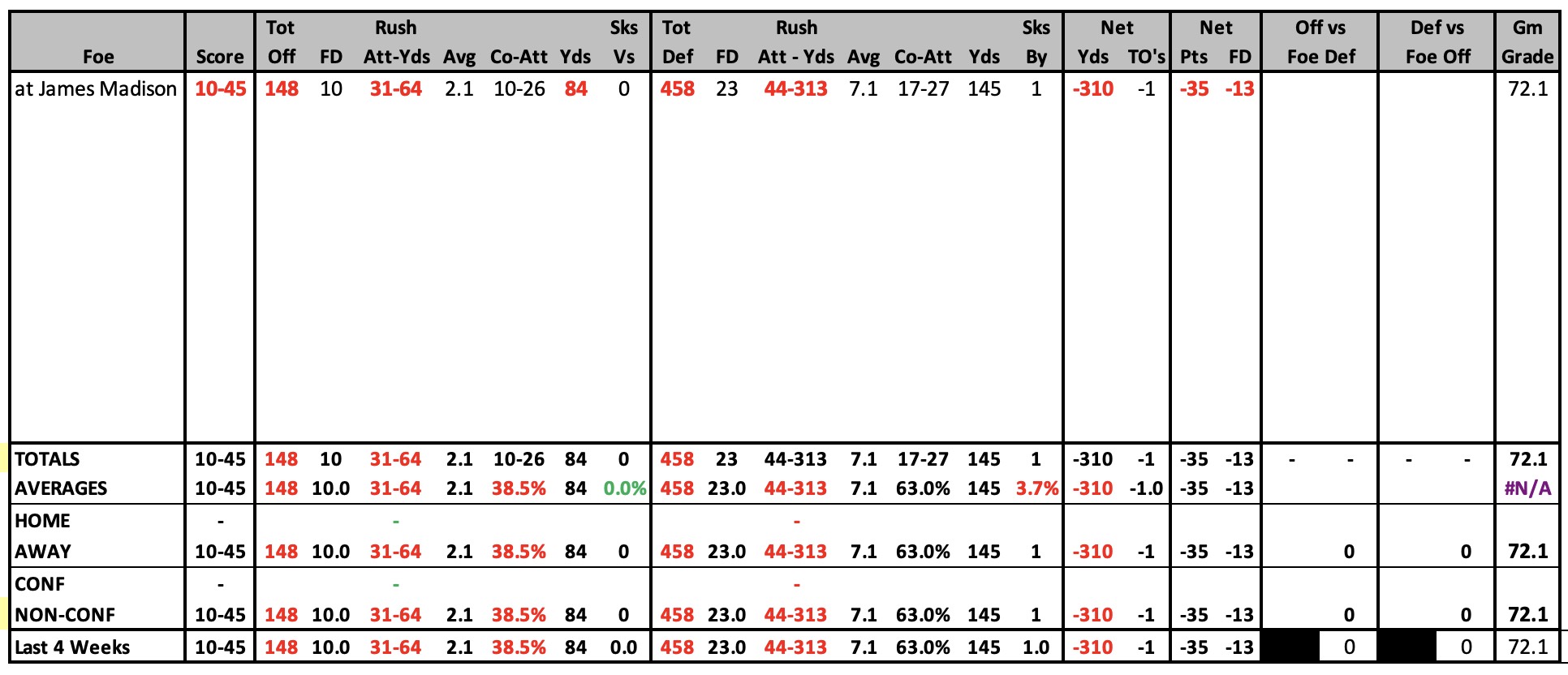 | Foe | Score | Tot Off | FD | Rush Att-Yds | Avg | Co-Att | Yds | Sks Vs | Tot Def | FD | Rush Att - Yds | Avg | Co-Att | Yds | Sks By | Net Yds | TO's | Net Pts | FD | Off vs Foe Def | | Def vs Foe Off | | Gm Grade |
|---|---|---|---|---|---|---|---|---|---|---|---|---|---|---|---|---|---|---|---|---|---|---|---|---|
| at James Madison | 10-45 | 148 | 10 | 31-64 | 2.1 | 10-26 | 84 | 0 | 458 | 23 | 44-313 | 7.1 | 17-27 | 145 | 1 | -310 | -1 | -35 | -13 | | | | | 72.1 |
| TOTALS | 10-45 | 148 | 10 | 31-64 | 2.1 | 10-26 | 84 | 0 | 458 | 23 | 44-313 | 7.1 | 17-27 | 145 | 1 | -310 | -1 | -35 | -13 | - | - | - | - | 72.1 |
| AVERAGES | 10-45 | 148 | 10.0 | 31-64 | 2.1 | 38.5% | 84 | 0.0% | 458 | 23.0 | 44-313 | 7.1 | 63.0% | 145 | 3.7% | -310 | -1.0 | -35 | -13 | | | | | #N/A |
| HOME | - | | | - | | | | | | | - | | | | | | | | | | | | | |
| AWAY | 10-45 | 148 | 10.0 | 31-64 | 2.1 | 38.5% | 84 | 0 | 458 | 23.0 | 44-313 | 7.1 | 63.0% | 145 | 1 | -310 | -1 | -35 | -13 | | 0 | | 0 | 72.1 |
| CONF | - | | | - | | | | | | | - | | | | | | | | | | | | | |
| NON-CONF | 10-45 | 148 | 10.0 | 31-64 | 2.1 | 38.5% | 84 | 0 | 458 | 23.0 | 44-313 | 7.1 | 63.0% | 145 | 1 | -310 | -1 | -35 | -13 | | 0 | | 0 | 72.1 |
| Last 4 Weeks | 10-45 | 148 | 10.0 | 31-64 | 2.1 | 38.5% | 84 | 0.0 | 458 | 23.0 | 44-313 | 7.1 | 63.0% | 145 | 1.0 | -310 | -1 | -35 | -13 | | 0 | | 0 | 72.1 |